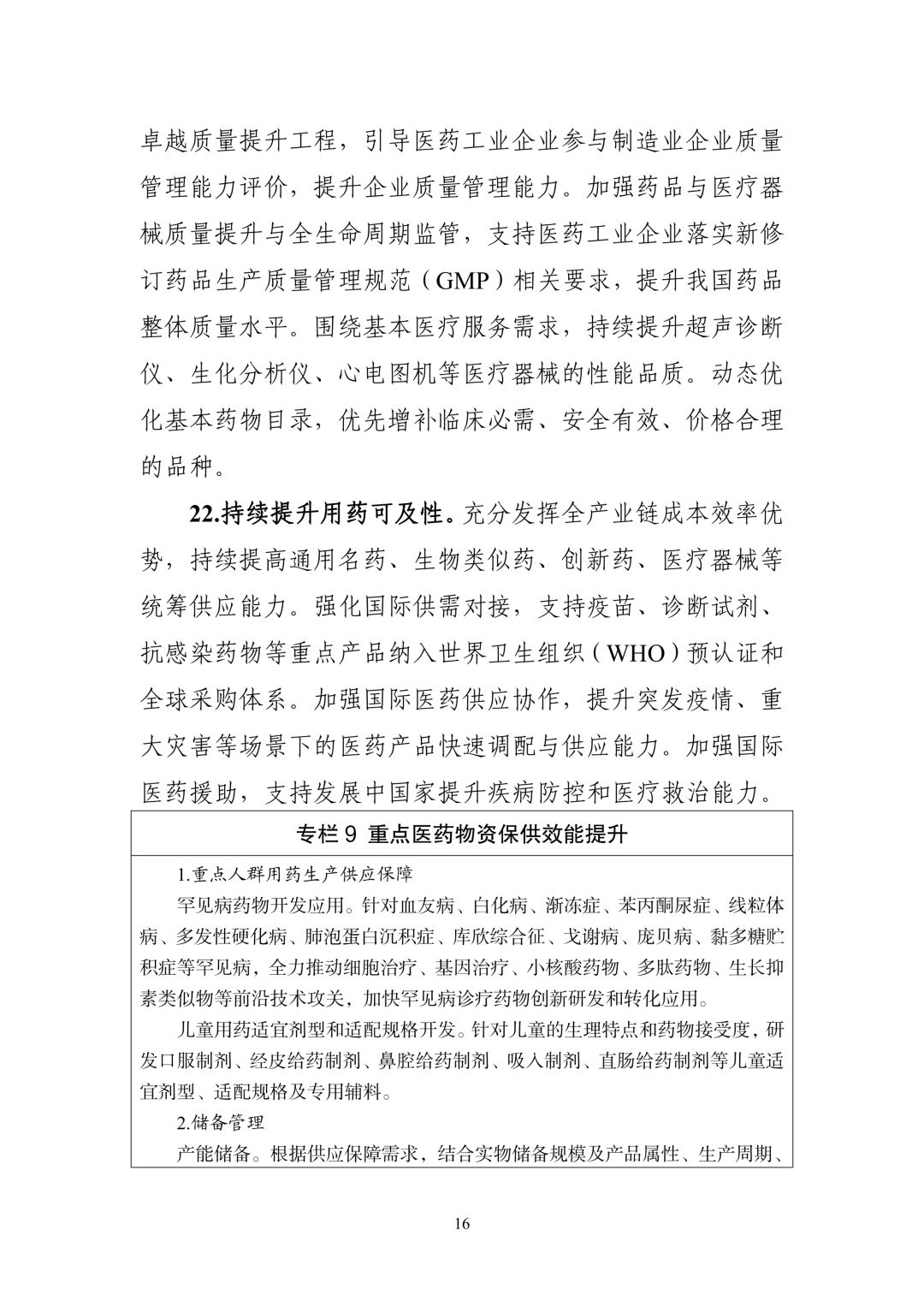 卓越质量提升工程，引导医药工业企业参与制造业企业质量管理能力评价，提升企业质量管理能力。加强药品与医疗器械质量提升与全生命周期监管，支持医药工业企业落实新修订药品生产质量管理规范（GMP）相关要求，提升我国药品整体质量水平。围绕基本医疗服务需求，持续提升超声诊断仪、生化分析仪、心电图机等医疗器械的性能品质。动态优化基本药物目录，优先增补临床必需、安全有效、价格合理的品种。

22.持续提升用药可及性。充分发挥全产业链成本效率优势，持续提高通用名药、生物类似药、创新药、医疗器械等统筹供应能力。强化国际供需对接，支持疫苗、诊断试剂、抗感染药物等重点产品纳入世界卫生组织（WHO）预认证和全球采购体系。加强国际医药供应协作，提升突发疫情、重大灾害等场景下的医药产品快速调配与供应能力。加强国际医药援助，支持发展中国家提升疾病防控和医疗救治能力。

专栏9 重点医药物资保供效能提升

1.重点人群用药生产供应保障

罕见病药物开发应用。针对血友病、白化病、渐冻症、苯丙酮尿症、线粒体病、多发性硬化病、肺泡蛋白沉积症、库欣综合征、戈谢病、庞贝病、黏多糖贮积症等罕见病，全力推动细胞治疗、基因治疗、小核酸药物、多肽药物、生长抑素类似物等前沿技术攻关，加快罕见病诊疗药物创新研发和转化应用。

儿童用药适宜剂型和适配规格开发。针对儿童的生理特点和药物接受度，研发口服制剂、经皮给药制剂、鼻腔给药制剂、吸入制剂、直肠给药制剂等儿童适宜剂型、适配规格及专用辅料。

2.储备管理

产能储备。根据供应保障需求，结合实物储备规模及产品属性、生产周期、

16